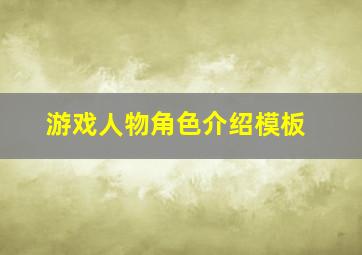 游戏人物角色介绍模板